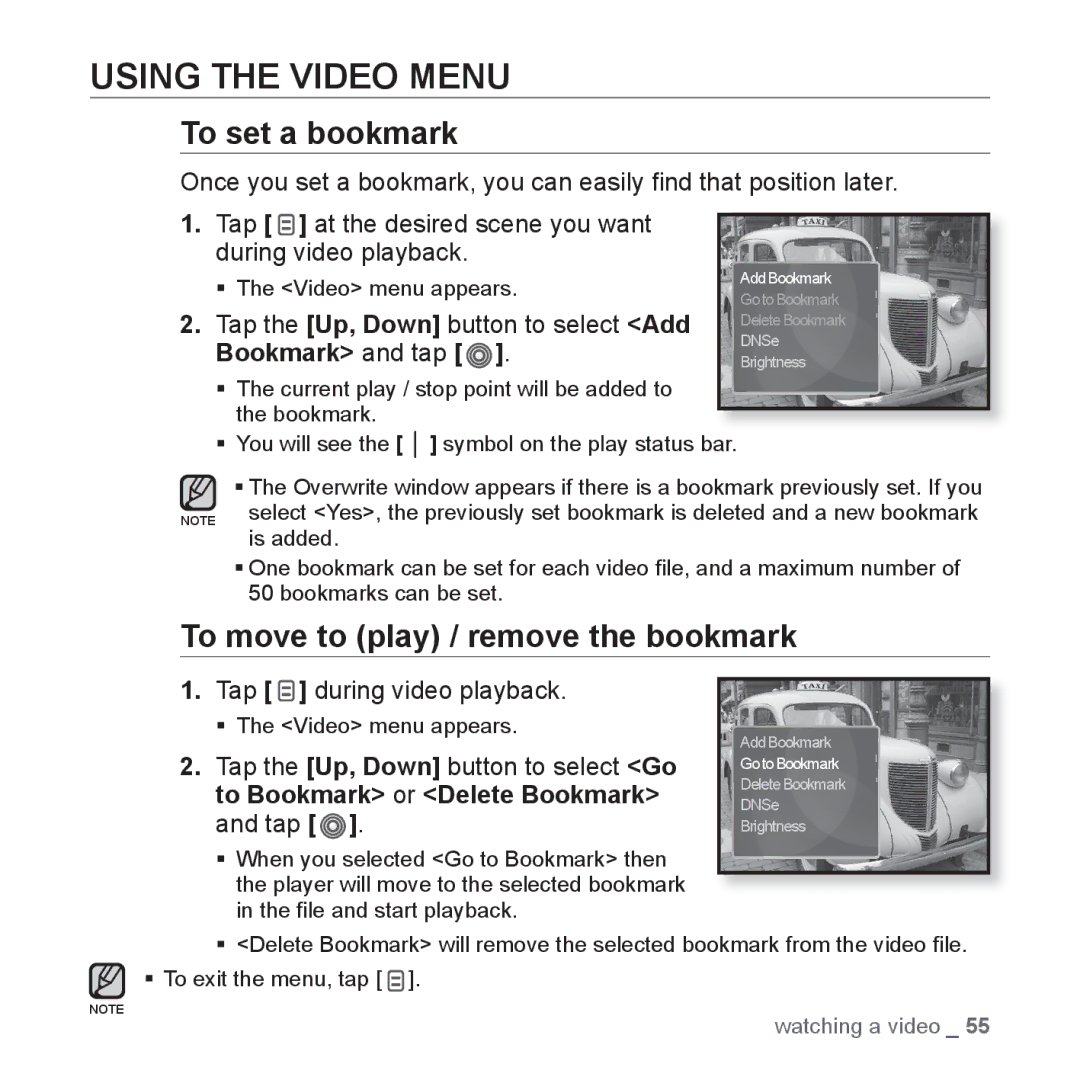 USING THE VIDEO MENU

To set a bookmark

Once you set a bookmark, you can easily find that position later.

1. Tap [ ] at the desired scene you want during video playback.

▪ The <Video> menu appears.

2. Tap the [Up, Down] button to select <Add Bookmark> and tap [ ].

▪ The current play / stop point will be added to the bookmark.

▪ You will see the [ | ] symbol on the play status bar.

TAXI

Add Bookmark
Go to Bookmark
Delete Bookmark
DNSe
Brightness

NOTE

▪ The Overwrite window appears if there is a bookmark previously set. If you select <Yes>, the previously set bookmark is deleted and a new bookmark is added.

▪ One bookmark can be set for each video file, and a maximum number of 50 bookmarks can be set.

To move to (play) / remove the bookmark

1. Tap [ ] during video playback.

▪ The <Video> menu appears.

2. Tap the [Up, Down] button to select <Go to Bookmark> or <Delete Bookmark> and tap [ ].

▪ When you selected <Go to Bookmark> then the player will move to the selected bookmark in the file and start playback.

▪ <Delete Bookmark> will remove the selected bookmark from the video file.

TAXI

Add Bookmark
Go to Bookmark
Delete Bookmark
DNSe
Brightness

NOTE

▪ To exit the menu, tap [ ].

watching a video _ 55